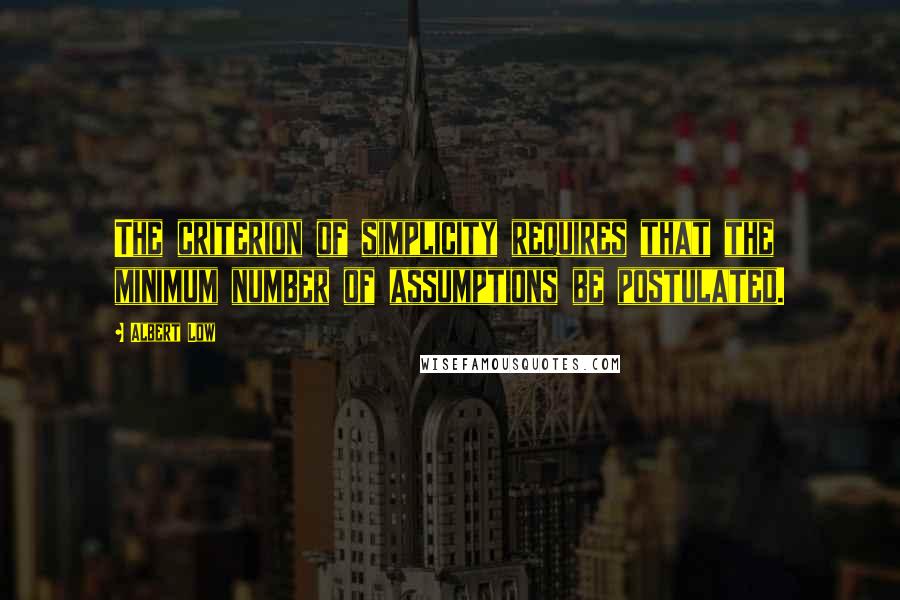 THE CRITERION OF SIMPLICITY REQUIRES THAT THE MINIMUM NUMBER OF ASSUMPTIONS BE POSTULATED.

ALBERT LOW

WISEFAMOUSQUOTES.COM